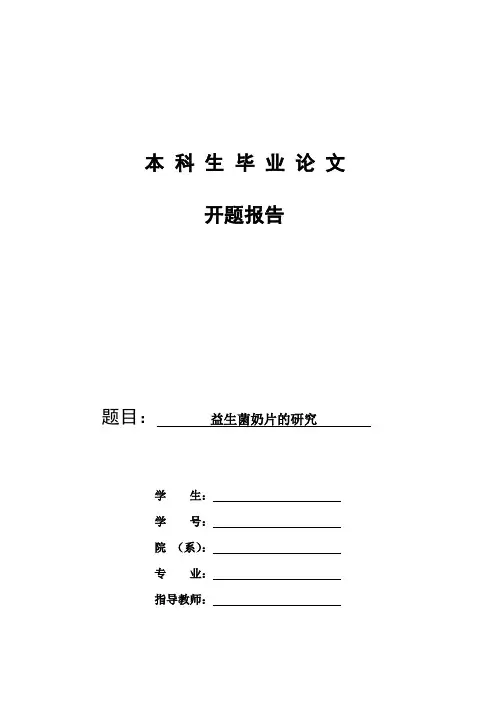 本 科 生 毕 业 论 文

开题报告

题目： 益生菌奶片的研究

学 生：

学 号：

院 （系）：

专 业：

指导教师：